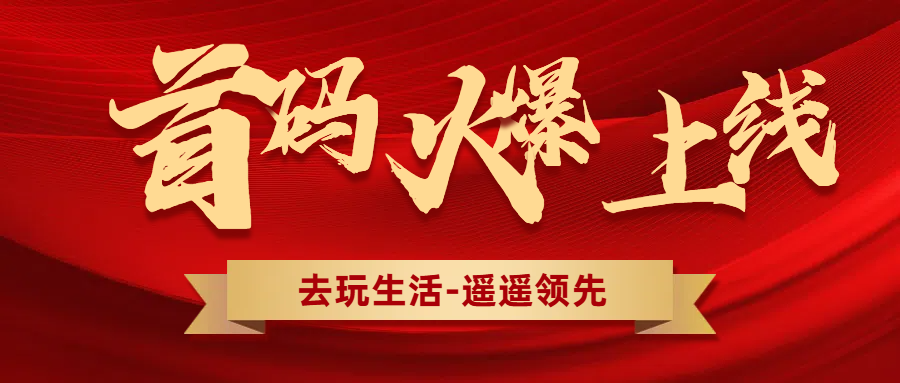 首码火爆 上线

去玩生活-遥遥领先